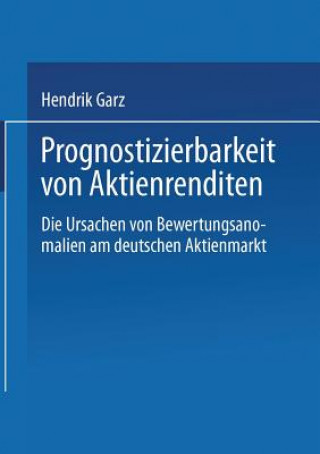 Hendrik Garz

Prognostizierbarkeit von Aktienrenditen

Die Ursachen von Bewertungsanomalien am deutschen Aktienmarkt